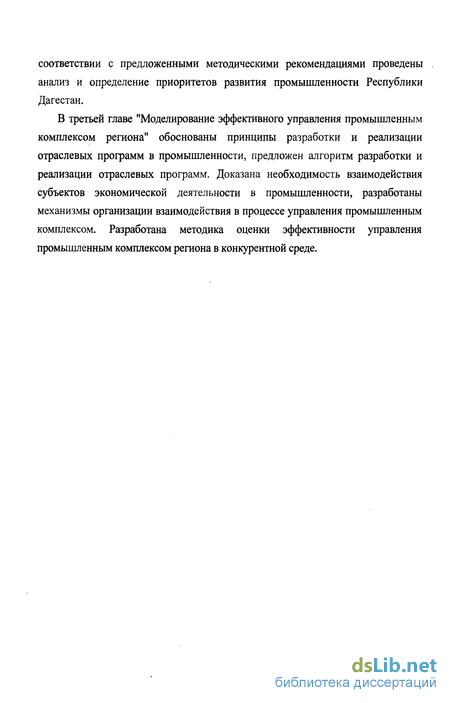 соответствии с предложенными методическими рекомендациями проведены анализ и определение приоритетов развития промышленности Республики Дагестан.

В третьей главе "Моделирование эффективного управления промышленным комплексом региона" обоснованы принципы разработки и реализации отраслевых программ в промышленности, предложен алгоритм разработки и реализации отраслевых программ. Доказана необходимость взаимодействия субъектов экономической деятельности в промышленности, разработаны механизмы организации взаимодействия в процессе управления промышленным комплексом. Разработана методика оценки эффективности управления промышленным комплексом региона в конкурентной среде.

dsLib.net
библиотека диссертаций